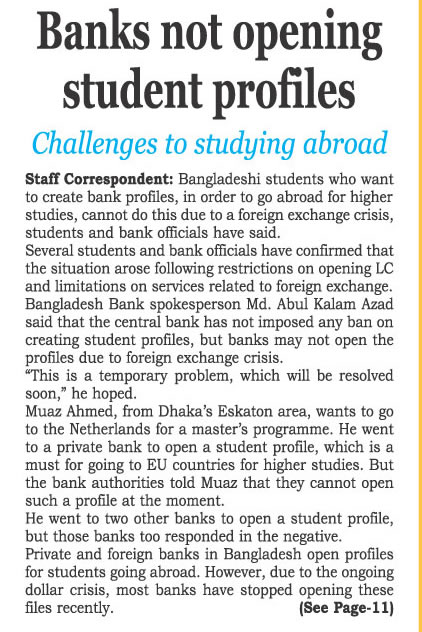 Banks not opening student profiles

Challenges to studying abroad

Staff Correspondent: Bangladeshi students who want to create bank profiles, in order to go abroad for higher studies, cannot do this due to a foreign exchange crisis, students and bank officials have said.

Several students and bank officials have confirmed that the situation arose following restrictions on opening LC and limitations on services related to foreign exchange.

Bangladesh Bank spokesperson Md. Abul Kalam Azad said that the central bank has not imposed any ban on creating student profiles, but banks may not open the profiles due to foreign exchange crisis.

“This is a temporary problem, which will be resolved soon,” he hoped.

Muaz Ahmed, from Dhaka’s Eskaton area, wants to go to the Netherlands for a master’s programme. He went to a private bank to open a student profile, which is a must for going to EU countries for higher studies. But the bank authorities told Muaz that they cannot open such a profile at the moment.

He went to two other banks to open a student profile, but those banks too responded in the negative.

Private and foreign banks in Bangladesh open profiles for students going abroad. However, due to the ongoing dollar crisis, most banks have stopped opening these files recently. (See Page-11)